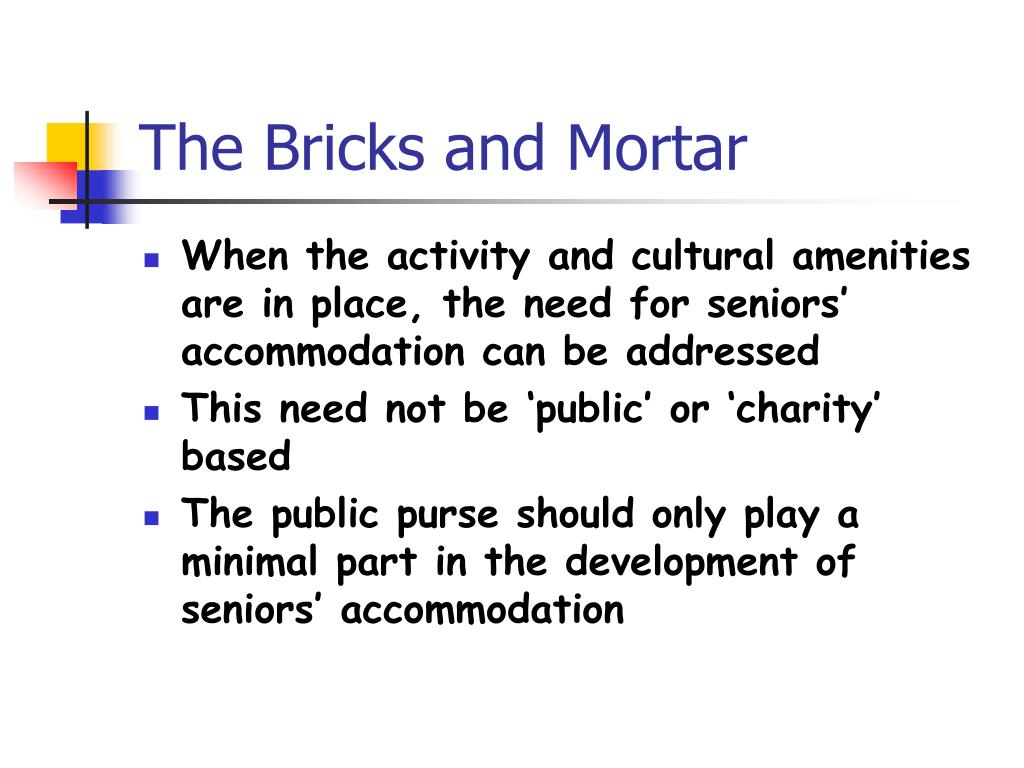 The Bricks and Mortar

- When the activity and cultural amenities are in place, the need for seniors’ accommodation can be addressed
- This need not be ‘public’ or ‘charity’ based
- The public purse should only play a minimal part in the development of seniors’ accommodation